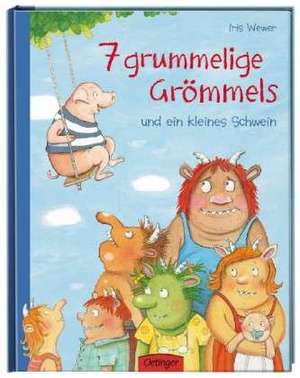 Iris Wewer

7 grummelige Grömmels

und ein kleines Schwein

Oetinger